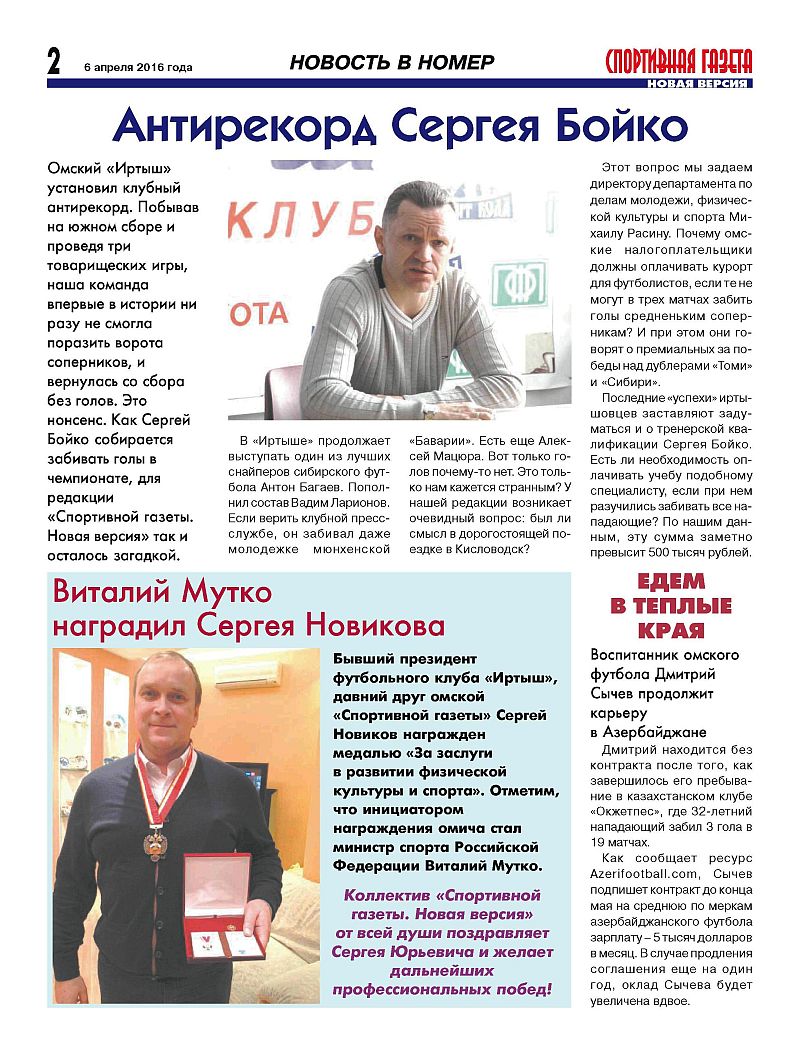 2 6 апреля 2016 года НОВОСТЬ В НОМЕР СПОРТИВНАЯ ГАЗЕТА НОВАЯ ВЕРСИЯ

Антирекорд Сергея Бойко

Омский «Иртыш» установил клубный антирекорд. Побывав на южном сборе и проведя три товарищеских игры, наша команда впервые в истории ни разу не смогла поразить ворота соперников, и вернулась со сбора без голов. Это нонсенс. Как Сергей Бойко собирается забивать голы в чемпионате, для редакции «Спортивной газеты. Новая версия» так и осталось загадкой.

КЛУБ
ОТА

В «Иртыше» продолжает выступать один из лучших снайперов сибирского футбола Антон Багаев. Пополнил состав Вадим Ларионов. Если верить клубной пресс-службе, он забивал даже молодежке мюнхенской «Баварии». Есть еще Алексей Мацюра. Вот только голов почему-то нет. Это только нам кажется странным? У нашей редакции возникает очевидный вопрос: был ли смысл в дорогостоящей поездке в Кисловодск?

Этот вопрос мы задаем директору департамента по делам молодежи, физической культуры и спорта Михаилу Расину. Почему омские налогоплательщики должны оплачивать курорт для футболистов, если те не могут в трех матчах забить голы средненьким соперникам? И при этом они говорят о премиальных за победы над дублерами «Томи» и «Сибири».

Последние «успехи» иртышовцев заставляют задуматься и о тренерской квалификации Сергея Бойко. Есть ли необходимость оплачивать учебу подобному специалисту, если при нем разучились забивать все нападающие? По нашим данным, эту сумма заметно превысит 500 тысяч рублей.

Виталий Мутко наградил Сергея Новикова

Бывший президент футбольного клуба «Иртыш», давний друг омской «Спортивной газеты» Сергей Новиков награжден медалью «За заслуги в развитии физической культуры и спорта». Отметим, что инициатором награждения омича стал министр спорта Российской Федерации Виталий Мутко.

Коллектив «Спортивной газеты. Новая версия» от всей души поздравляет Сергея Юрьевича и желает дальнейших профессиональных побед!

ЕДЕМ В ТЕПЛЫЕ КРАЯ

Воспитанник омского футбола Дмитрий Сычев продолжит карьеру в Азербайджане

Дмитрий находится без контракта после того, как завершилось его пребывание в казахстанском клубе «Окжетпес», где 32-летний нападающий забил 3 гола в 19 матчах.

Как сообщает ресурс Azerifootball.com, Сычев подпишет контракт до конца мая на среднюю по меркам азербайджанского футбола зарплату – 5 тысяч долларов в месяц. В случае продления соглашения еще на один год, оклад Сычева будет увеличена вдвое.